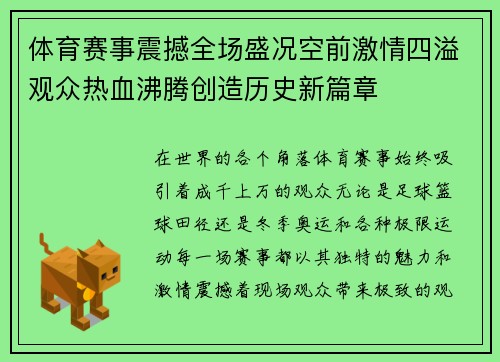 体育赛事震撼全场盛况空前激情四溢观众热血沸腾创造历史新篇章

在世界的各个角落体育赛事始终吸引着成千上万的观众无论是足球篮球田径还是冬季奥运和各种极限运动每一场赛事都以其独特的魅力和激情震撼着现场观众带来极致的观